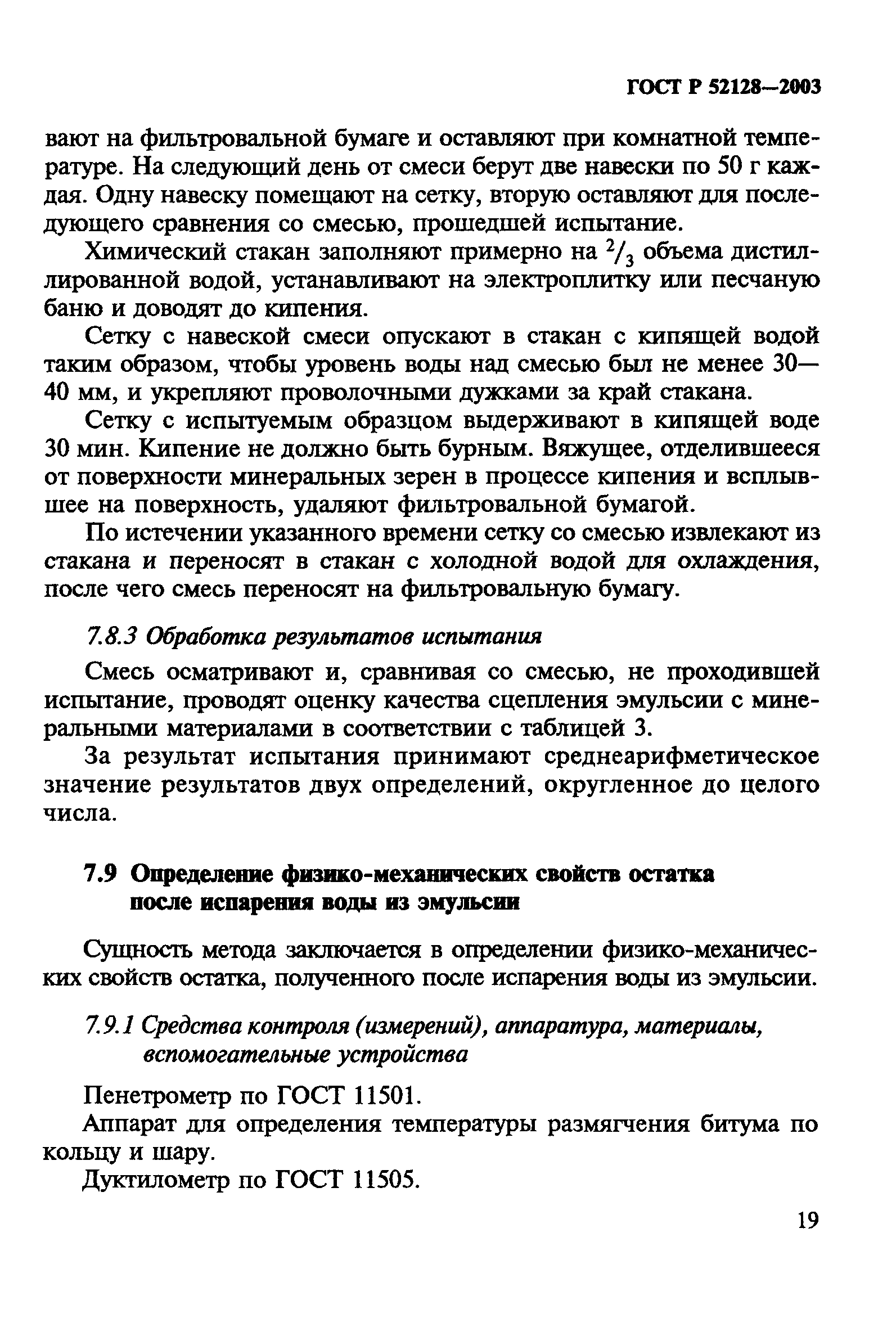 ГОСТ Р 52128—2003

вают на фильтровальной бумаге и оставляют при комнатной температуре. На следующий день от смеси берут две навески по 50 г каждая. Одну навеску помещают на сетку, вторую оставляют для последующего сравнения со смесью, прошедшей испытание.

Химический стакан заполняют примерно на $^2/_3$ объема дистиллированной водой, устанавливают на электроплитку или песчаную баню и доводят до кипения.

Сетку с навеской смеси опускают в стакан с кипящей водой таким образом, чтобы уровень воды над смесью был не менее 30—40 мм, и укрепляют проволочными дужками за край стакана.

Сетку с испытуемым образцом выдерживают в кипящей воде 30 мин. Кипение не должно быть бурным. Вяжущее, отделившееся от поверхности минеральных зерен в процессе кипения и всплывшее на поверхность, удаляют фильтровальной бумагой.

По истечении указанного времени сетку со смесью извлекают из стакана и переносят в стакан с холодной водой для охлаждения, после чего смесь переносят на фильтровальную бумагу.

7.8.3 Обработка результатов испытания

Смесь осматривают и, сравнивая со смесью, не проходившей испытание, проводят оценку качества сцепления эмульсии с минеральными материалами в соответствии с таблицей 3.

За результат испытания принимают среднеарифметическое значение результатов двух определений, округленное до целого числа.

7.9 Определение физико-механических свойств остатка после испарения воды из эмульсии

Сущность метода заключается в определении физико-механических свойств остатка, полученного после испарения воды из эмульсии.

7.9.1 Средства контроля (измерений), аппаратура, материалы, вспомогательные устройства

Пенетрометр по ГОСТ 11501.

Аппарат для определения температуры размягчения битума по кольцу и шару.

Дуктилометр по ГОСТ 11505.

19